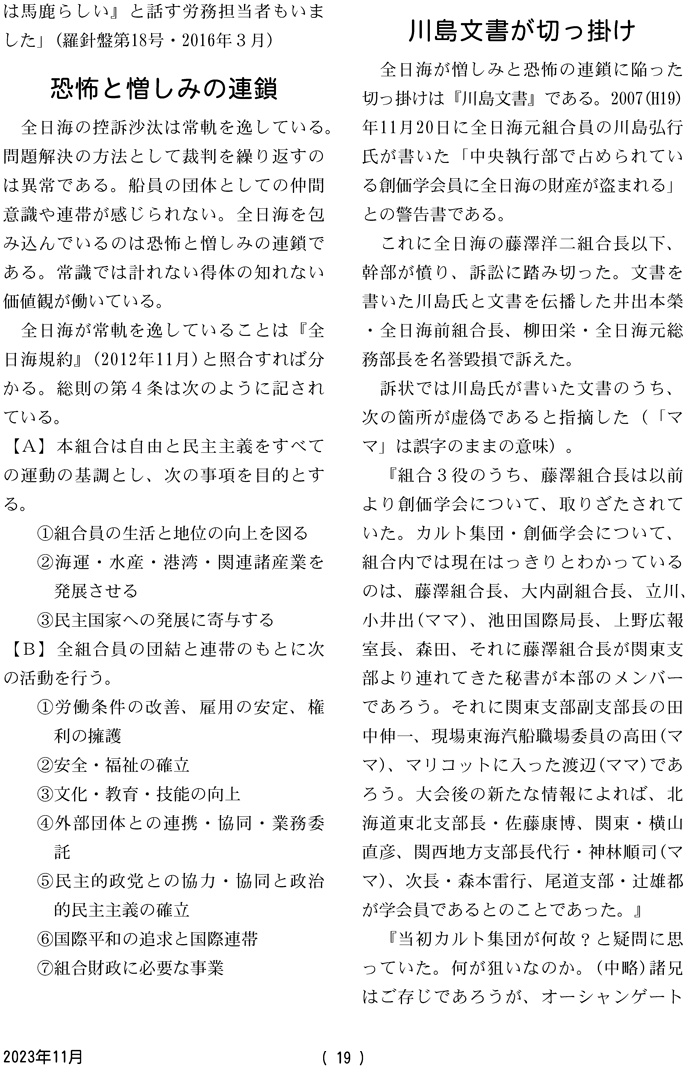 は馬鹿らしい』と話す労務担当者もいました」（羅針盤第18号・2016年３月）

恐怖と憎しみの連鎖

全日海の控訴沙汰は常軌を逸している。問題解決の方法として裁判を繰り返すのは異常である。船員の団体としての仲間意識や連帯が感じられない。全日海を包み込んでいるのは恐怖と憎しみの連鎖である。常識では計れない得体の知れない価値観が働いている。

全日海が常軌を逸していることは『全日海規約』（2012年11月）と照合すれば分かる。総則の第４条は次のように記されている。

【A】本組合は自由と民主主義をすべての運動の基調とし、次の事項を目的とする。

①組合員の生活と地位の向上を図る
②海運・水産・港湾・関連諸産業を発展させる
③民主国家への発展に寄与する

【B】全組合員の団結と連帯のもとに次の活動を行う。

①労働条件の改善、雇用の安定、権利の擁護
②安全・福祉の確立
③文化・教育・技能の向上
④外部団体との連携・協同・業務委託
⑤民主的政党との協力・協同と政治的民主主義の確立
⑥国際平和の追求と国際連帯
⑦組合財政に必要な事業

川島文書が切っ掛け

全日海が憎しみと恐怖の連鎖に陥った切っ掛けは『川島文書』である。2007(H19)年11月20日に全日海元組合員の川島弘行氏が書いた「中央執行部で占められている創価学会員に全日海の財産が盗まれる」との警告書である。

これに全日海の藤澤洋二組合長以下、幹部が憤り、訴訟に踏み切った。文書を書いた川島氏と文書を伝播した井出本榮・全日海前組合長、柳田栄・全日海元総務部長を名誉毀損で訴えた。

訴状では川島氏が書いた文書のうち、次の箇所が虚偽であると指摘した（「ママ」は誤字のままの意味）。

『組合３役のうち、藤澤組合長は以前より創価学会について、取りざたされていた。カルト集団・創価学会について、組合内では現在はっきりとわかっているのは、藤澤組合長、大内副組合長、立川、小井出(ママ)、池田国際局長、上野広報室長、森田、それに藤澤組合長が関東支部より連れてきた秘書が本部のメンバーであろう。それに関東支部副支部長の田中伸一、現場東海汽船職場委員の高田(ママ)、マリコットに入った渡辺(ママ)であろう。大会後の新たな情報によれば、北海道東北支部長・佐藤康博、関東・横山直彦、関西地方支部長代行・神林順司(ママ)、次長・森本雷行、尾道支部・辻雄都が学会員であるとのことであった。』

『当初カルト集団が何故？と疑問に思っていた。何が狙いなのか。(中略)諸兄はご存じであろうが、オーシャンゲート

2023年11月

( 19 )